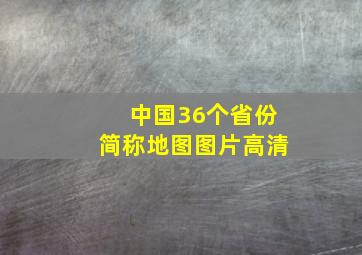 中国36个省份
简称地图图片高清